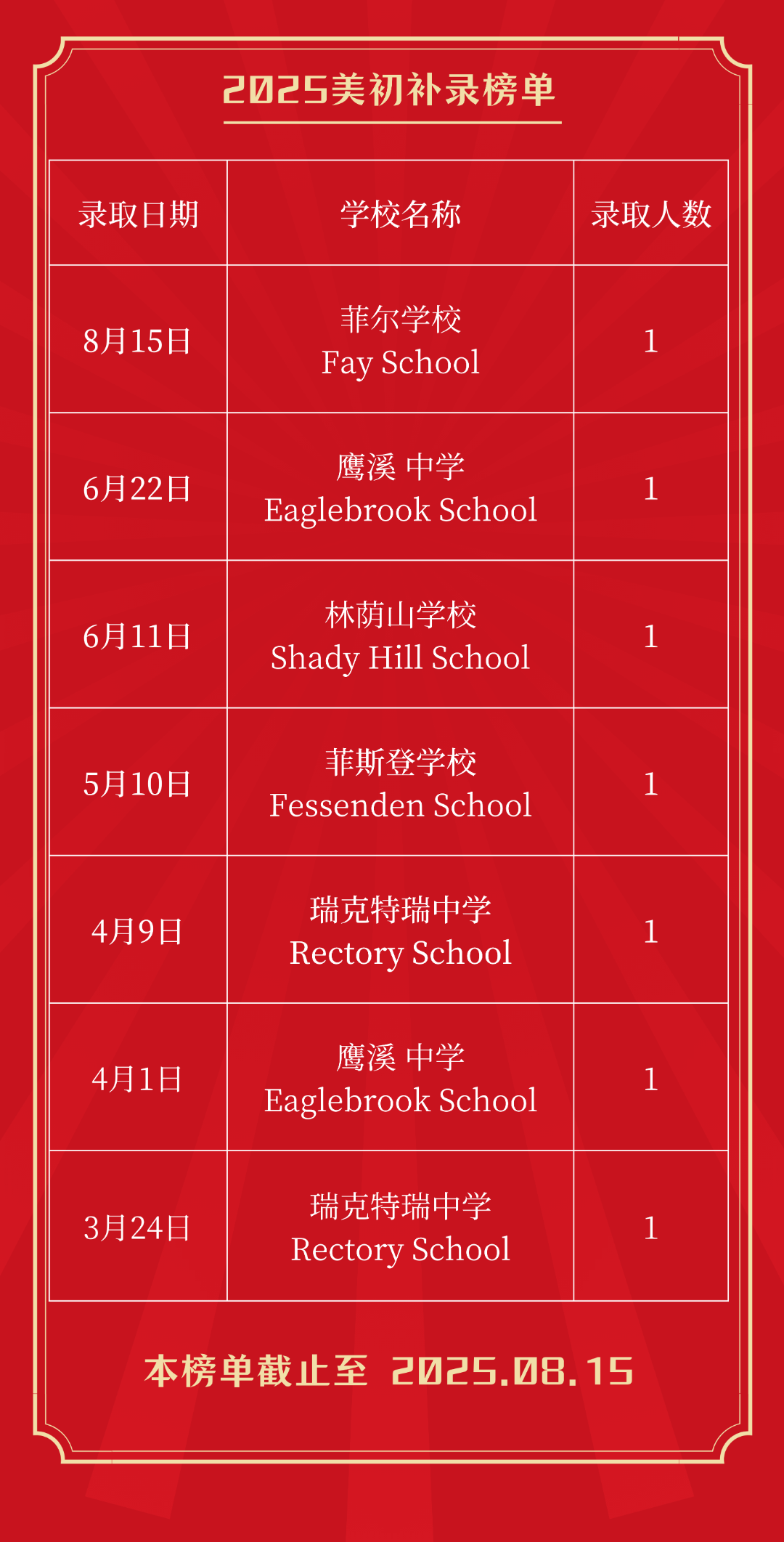 2025美初补录榜单

| 录取日期 | 学校名称 | 录取人数 |
|---|---|---|
| 8月15日 | 菲尔学校 Fay School | 1 |
| 6月22日 | 鹰溪 中学 Eaglebrook School | 1 |
| 6月11日 | 林荫山学校 Shady Hill School | 1 |
| 5月10日 | 菲斯登学校 Fessenden School | 1 |
| 4月9日 | 瑞克特瑞中学 Rectory School | 1 |
| 4月1日 | 鹰溪 中学 Eaglebrook School | 1 |
| 3月24日 | 瑞克特瑞中学 Rectory School | 1 |

本榜单截止至 2025.08.15